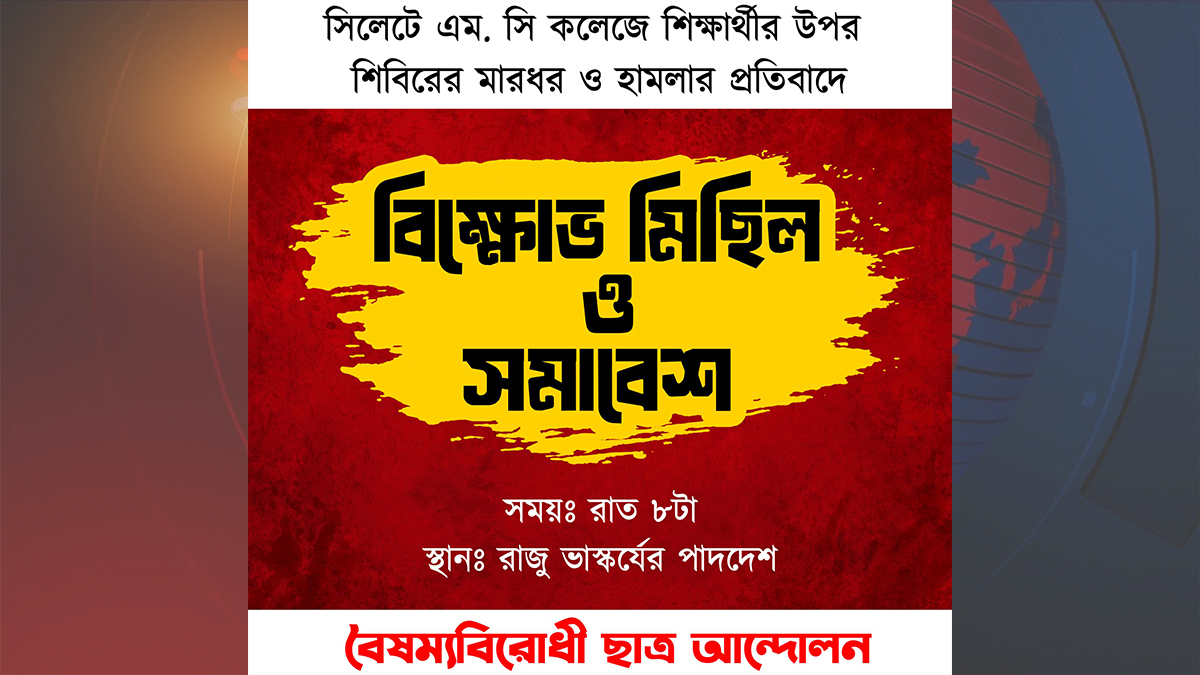 সিলেটে এম. সি কলেজে শিক্ষার্থীর উপর শিবিরের মারধর ও হামলার প্রতিবাদে

বিক্ষোভ মিছিল ও সমাবেশ

সময়ঃ রাত ৮টা
স্থানঃ রাজু ভাস্কর্যের পাদদেশ

বৈষম্যবিরোধী ছাত্র আন্দোলন